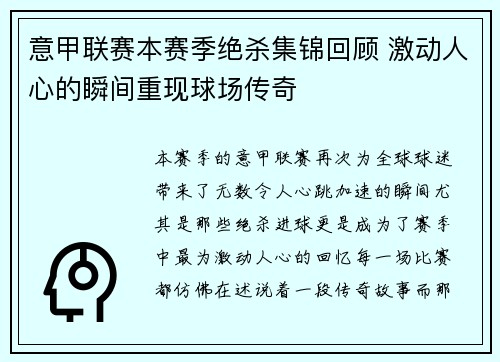 意甲联赛本赛季绝杀集锦回顾 激动人心的瞬间重现球场传奇

本赛季的意甲联赛再次为全球球迷带来了无数令人心跳加速的瞬间尤其是那些绝杀进球更是成为了赛季中最为激动人心的回忆每一场比赛都仿佛在述说着一段传奇故事而那